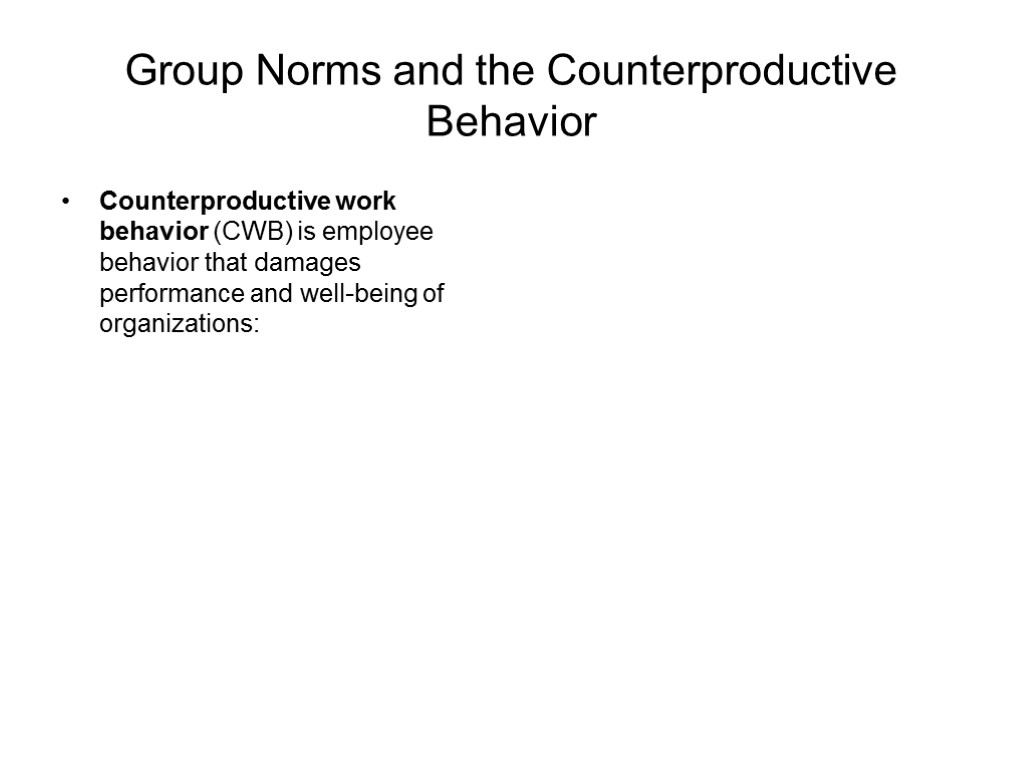 Group Norms and the Counterproductive Behavior

• Counterproductive work behavior (CWB) is employee behavior that damages performance and well-being of organizations: